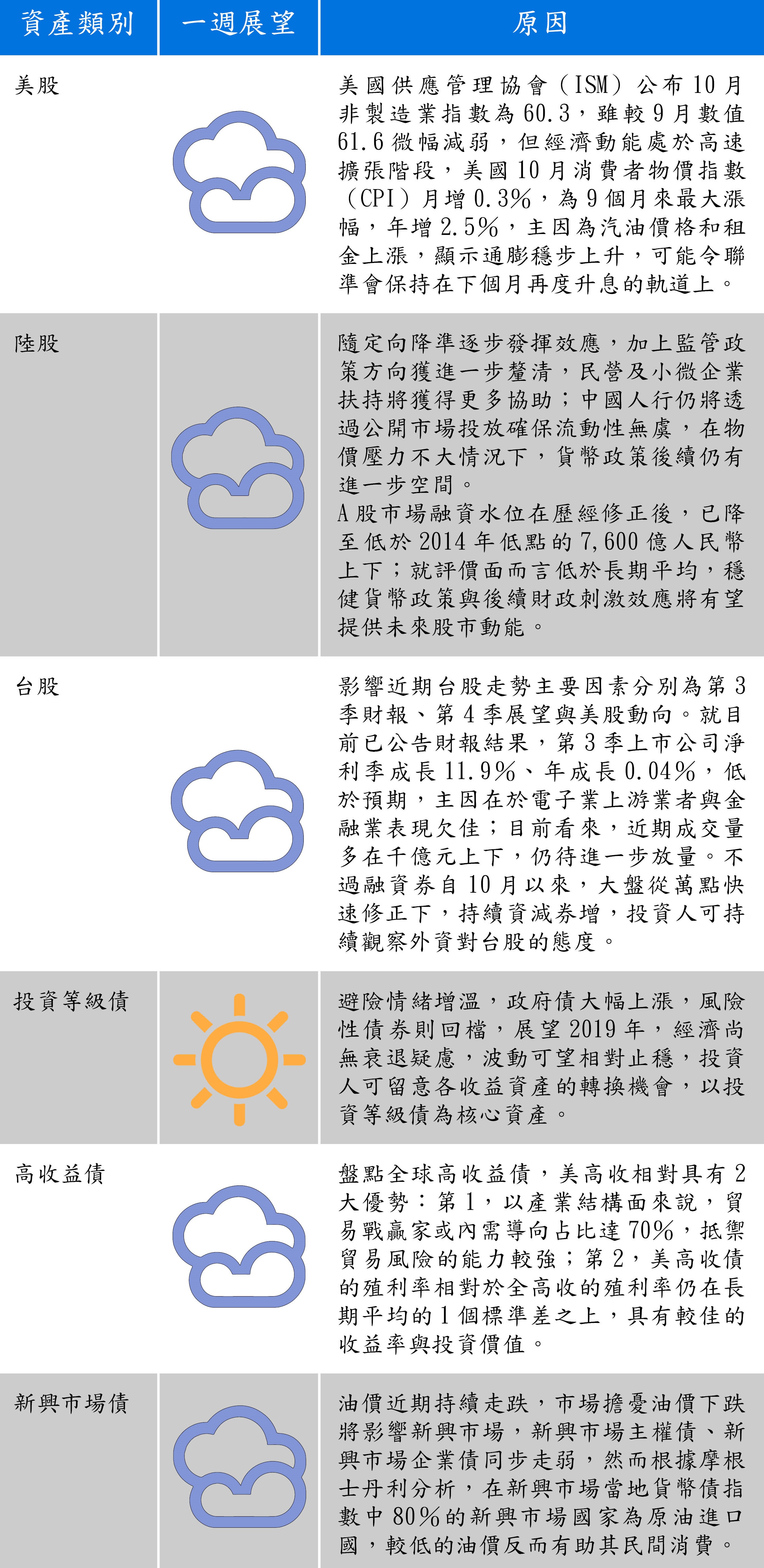 | 資產類別 | 一週展望 | 原因 |
|---|---|---|
| 美股 |  | 美國供應管理協會（ISM）公布10月非製造業指數為60.3，雖較9月數值61.6微幅減弱，但經濟動能處於高速擴張階段，美國10月消費者物價指數（CPI）月增0.3%，為9個月來最大漲幅，年增2.5%，主因為汽油價格和租金上漲，顯示通膨穩步上升，可能令聯準會保持在下個月再度升息的軌道上。 |
| 陸股 |  | 隨定向降準逐步發揮效應，加上監管政策方向獲進一步釐清，民營及小微企業扶持將獲得更多協助；中國人行仍將透過公開市場投放確保流動性無虞，在物價壓力不大情況下，貨幣政策後續仍有進一步空間。A股市場融資水位在歷經修正後，已降至低於2014年低點的7,600億人民幣上下；就評價面而言低於長期平均，穩健貨幣政策與後續財政刺激效應將有望提供未來股市動能。 |
| 台股 |  | 影響近期台股走勢主要因素分別為第3季財報、第4季展望與美股動向。就目前已公告財報結果，第3季上市公司淨利季成長11.9%、年成長0.04%，低於預期，主因在於電子業上游業者與金融業表現欠佳；目前看來，近期成交量多在千億元上下，仍待進一步放量。不過融資券自10月以來，大盤從萬點快速修正下，持續資減券增，投資人可持續觀察外資對台股的態度。 |
| 投資等級債 |  | 避險情緒增溫，政府債大幅上漲，風險性債券則回檔，展望2019年，經濟尚無衰退疑慮，波動可望相對止穩，投資人可留意各收益資產的轉換機會，以投資等級債為核心資產。 |
| 高收益債 |  | 盤點全球高收益債，美高收相對具有2大優勢：第1，以產業結構面來說，貿易戰贏家或內需導向占比達70%，抵禦貿易風險的能力較強；第2，美高收債的殖利率相對於全高收的殖利率仍在長期平均的1個標準差之上，具有較佳的收益率與投資價值。 |
| 新興市場債 |  | 油價近期持續走跌，市場擔憂油價下跌將影響新興市場，新興市場主權債、新興市場企業債同步走弱，然而根據摩根士丹利分析，在新興市場當地貨幣債指數中80%的新興市場國家為原油進口國，較低的油價反而有助其民間消費。 |